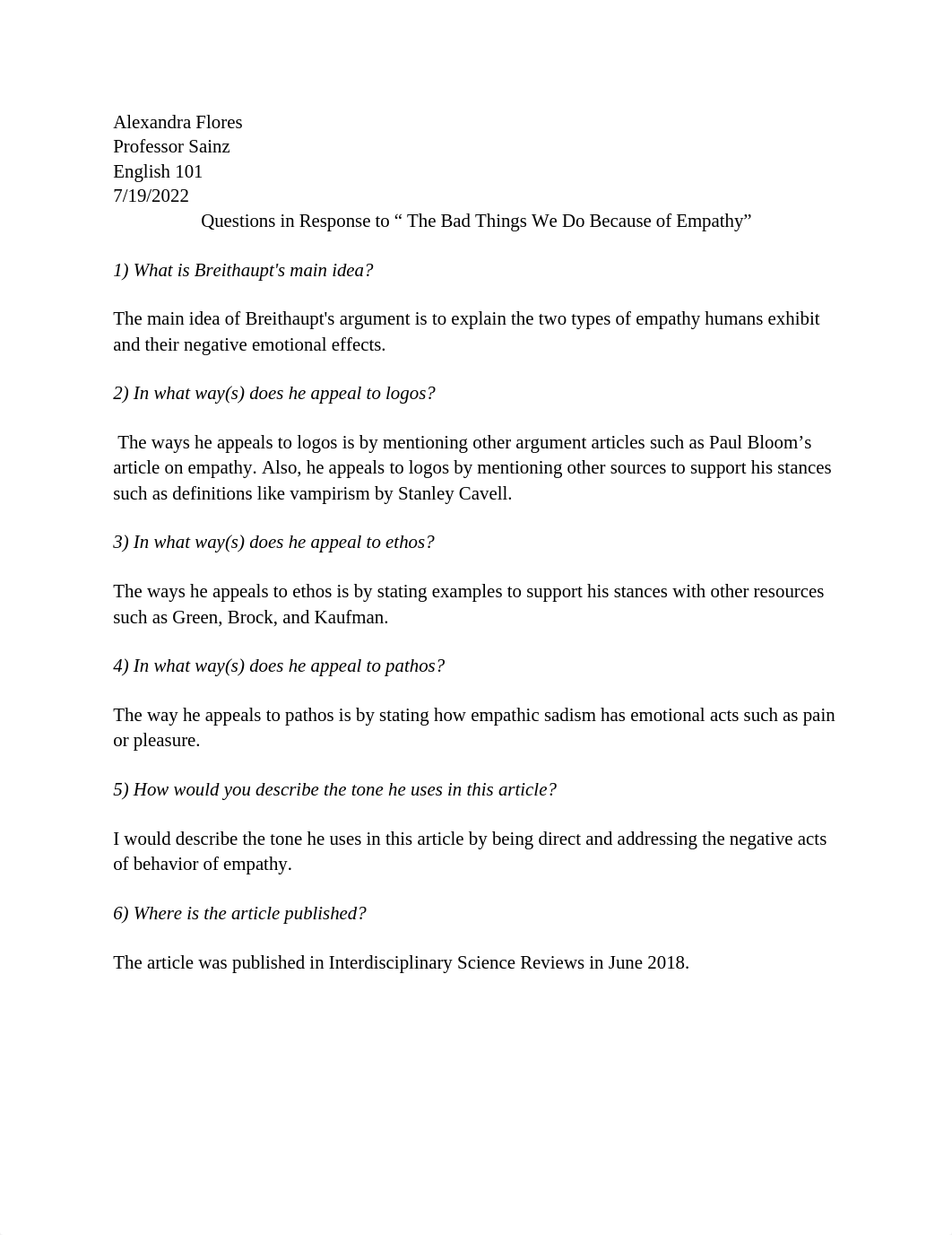 Alexandra Flores
Professor Sainz
English 101
7/19/2022

Questions in Response to “ The Bad Things We Do Because of Empathy”

1) What is Breithaupt's main idea?

The main idea of Breithaupt's argument is to explain the two types of empathy humans exhibit and their negative emotional effects.

2) In what way(s) does he appeal to logos?

The ways he appeals to logos is by mentioning other argument articles such as Paul Bloom’s article on empathy. Also, he appeals to logos by mentioning other sources to support his stances such as definitions like vampirism by Stanley Cavell.

3) In what way(s) does he appeal to ethos?

The ways he appeals to ethos is by stating examples to support his stances with other resources such as Green, Brock, and Kaufman.

4) In what way(s) does he appeal to pathos?

The way he appeals to pathos is by stating how empathic sadism has emotional acts such as pain or pleasure.

5) How would you describe the tone he uses in this article?

I would describe the tone he uses in this article by being direct and addressing the negative acts of behavior of empathy.

6) Where is the article published?

The article was published in Interdisciplinary Science Reviews in June 2018.